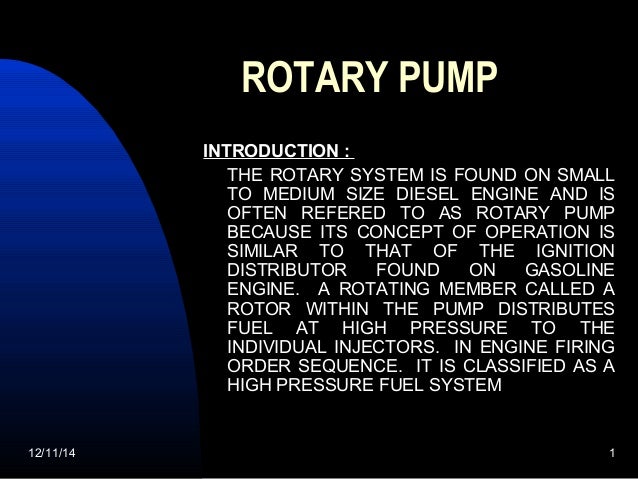 ROTARY PUMP

INTRODUCTION :

THE ROTARY SYSTEM IS FOUND ON SMALL TO MEDIUM SIZE DIESEL ENGINE AND IS OFTEN REFERED TO AS ROTARY PUMP BECAUSE ITS CONCEPT OF OPERATION IS SIMILAR TO THAT OF THE IGNITION DISTRIBUTOR FOUND ON GASOLINE ENGINE. A ROTATING MEMBER CALLED A ROTOR WITHIN THE PUMP DISTRIBUTES FUEL AT HIGH PRESSURE TO THE INDIVIDUAL INJECTORS. IN ENGINE FIRING ORDER SEQUENCE. IT IS CLASSIFIED AS A HIGH PRESSURE FUEL SYSTEM

12/11/14

1